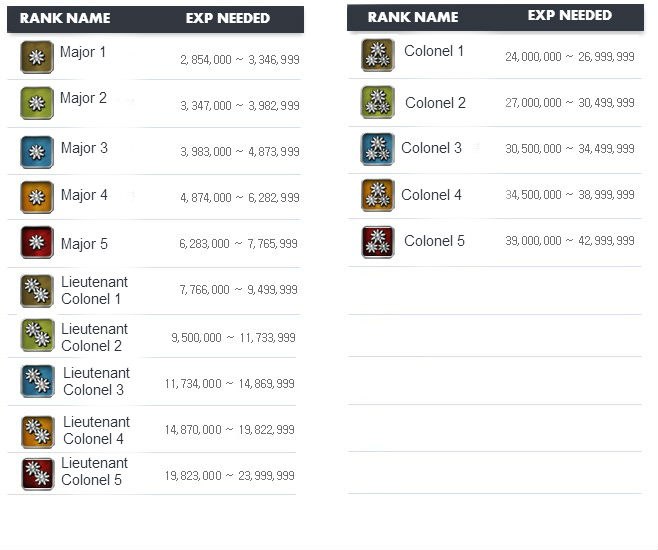 | RANK NAME | EXP NEEDED |
|---|---|
| Major 1 | 2,854,000 ~ 3,346,999 |
| Major 2 | 3,347,000 ~ 3,982,999 |
| Major 3 | 3,983,000 ~ 4,873,999 |
| Major 4 | 4,874,000 ~ 6,282,999 |
| Major 5 | 6,283,000 ~ 7,765,999 |
| Lieutenant Colonel 1 | 7,766,000 ~ 9,499,999 |
| Lieutenant Colonel 2 | 9,500,000 ~ 11,733,999 |
| Lieutenant Colonel 3 | 11,734,000 ~ 14,869,999 |
| Lieutenant Colonel 4 | 14,870,000 ~ 19,822,999 |
| Lieutenant Colonel 5 | 19,823,000 ~ 23,999,999 |

| RANK NAME | EXP NEEDED |
|---|---|
| Colonel 1 | 24,000,000 ~ 26,999,999 |
| Colonel 2 | 27,000,000 ~ 30,499,999 |
| Colonel 3 | 30,500,000 ~ 34,499,999 |
| Colonel 4 | 34,500,000 ~ 38,999,999 |
| Colonel 5 | 39,000,000 ~ 42,999,999 |